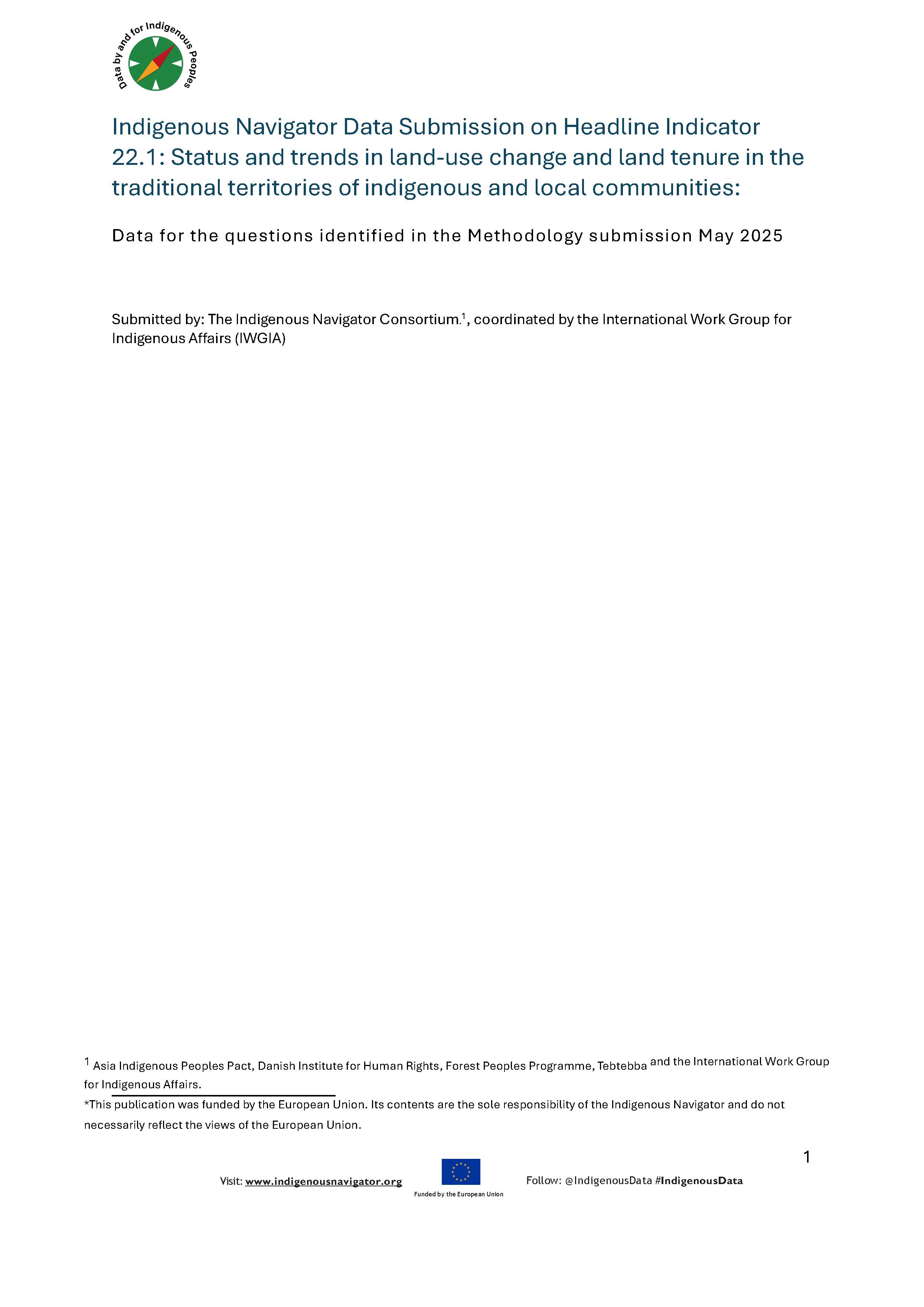 Data by and for Indigenous Peoples

Indigenous Navigator Data Submission on Headline Indicator 22.1: Status and trends in land-use change and land tenure in the traditional territories of indigenous and local communities:

Data for the questions identified in the Methodology submission May 2025

Submitted by: The Indigenous Navigator Consortium.$^1$, coordinated by the International Work Group for Indigenous Affairs (IWGIA)

$^1$ Asia Indigenous Peoples Pact, Danish Institute for Human Rights, Forest Peoples Programme, Tebtebba and the International Work Group for Indigenous Affairs.

*This publication was funded by the European Union. Its contents are the sole responsibility of the Indigenous Navigator and do not necessarily reflect the views of the European Union.

1

Visit: www.indigenousnavigator.org

Funded by the European Union

Follow: @IndigenousData #IndigenousData